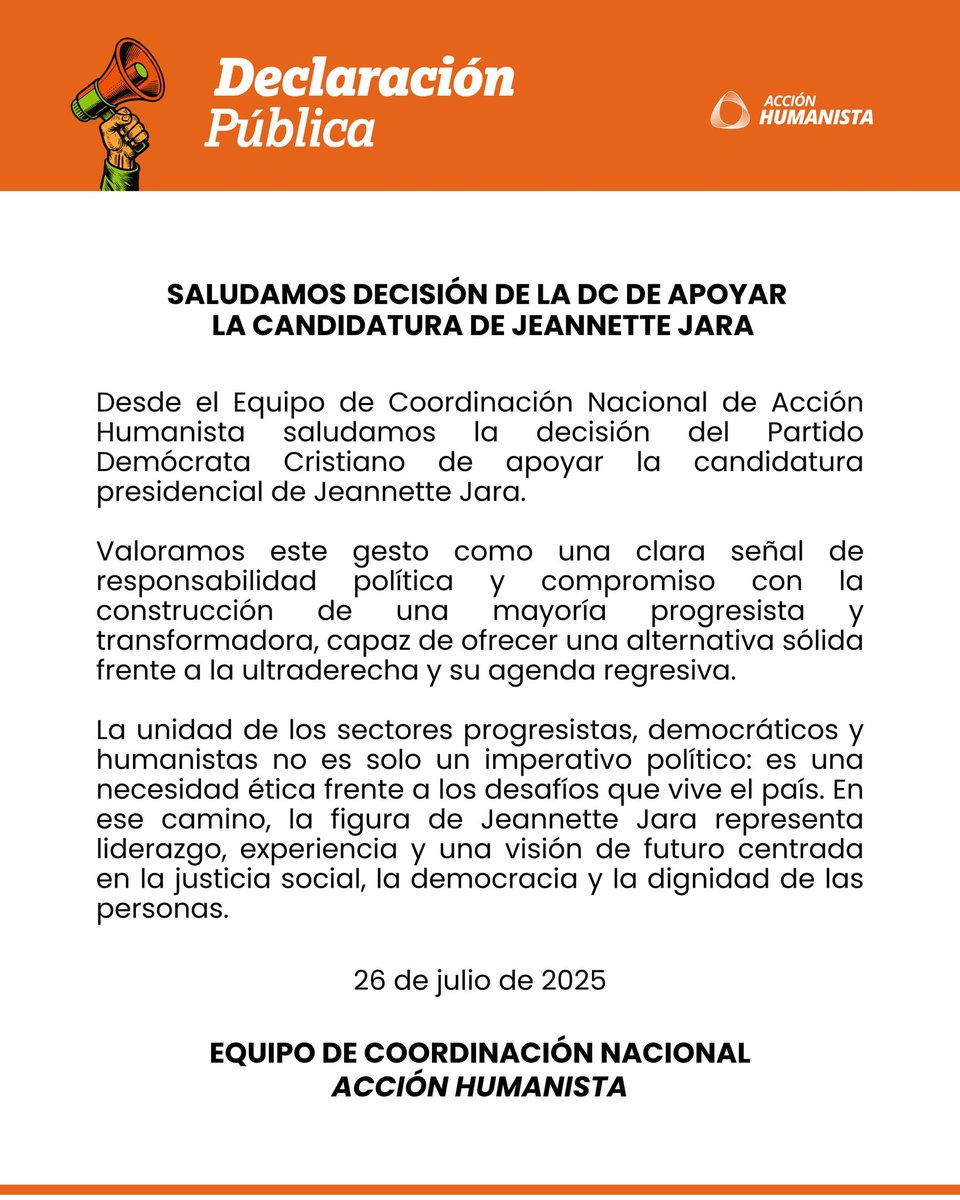 Declaración Pública

ACCIÓN HUMANISTA

SALUDAMOS DECISIÓN DE LA DC DE APOYAR LA CANDIDATURA DE JEANNETTE JARA

Desde el Equipo de Coordinación Nacional de Acción Humanista saludamos la decisión del Partido Demócrata Cristiano de apoyar la candidatura presidencial de Jeannette Jara.

Valoramos este gesto como una clara señal de responsabilidad política y compromiso con la construcción de una mayoría progresista y transformadora, capaz de ofrecer una alternativa sólida frente a la ultraderecha y su agenda regresiva.

La unidad de los sectores progresistas, democráticos y humanistas no es solo un imperativo político: es una necesidad ética frente a los desafíos que vive el país. En ese camino, la figura de Jeannette Jara representa liderazgo, experiencia y una visión de futuro centrada en la justicia social, la democracia y la dignidad de las personas.

26 de julio de 2025

EQUIPO DE COORDINACIÓN NACIONAL
ACCIÓN HUMANISTA